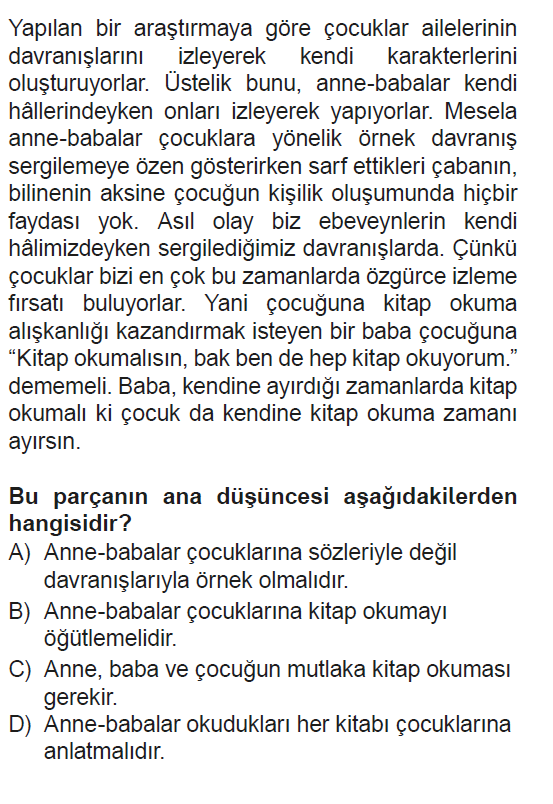 Yapılan bir araştırmaya göre çocuklar ailelerinin davranışlarını izleyerek kendi karakterlerini oluşturuyorlar. Üstelik bunu, anne-babalar kendi hâllerindeyken onları izleyerek yapıyorlar. Mesela anne-babalar çocuklara yönelik örnek davranış sergilemeye özen gösterirken sarf ettikleri çabanın, bilinenin aksine çocuğun kişilik oluşumunda hiçbir faydası yok. Asıl olay biz ebeveynlerin kendi hâlimizdeyken sergilediğimiz davranışlarda. Çünkü çocuklar bizi en çok bu zamanlarda özgürce izleme fırsatı buluyorlar. Yani çocuğuna kitap okuma alışkanlığı kazandırmak isteyen bir baba çocuğuna “Kitap okumalısın, bak ben de hep kitap okuyorum.” dememeli. Baba, kendine ayırdığı zamanlarda kitap okumalı ki çocuk da kendine kitap okuma zamanı ayırsın.

Bu parçanın ana düşüncesi aşağıdakilerden hangisidir?
A) Anne-babalar çocuklarına sözleriyle değil davranışlarıyla örnek olmalıdır.
B) Anne-babalar çocuklarına kitap okumayı öğütlemelidir.
C) Anne, baba ve çocuğun mutlaka kitap okuması gerekir.
D) Anne-babalar okudukları her kitabı çocuklarına anlatmalıdır.